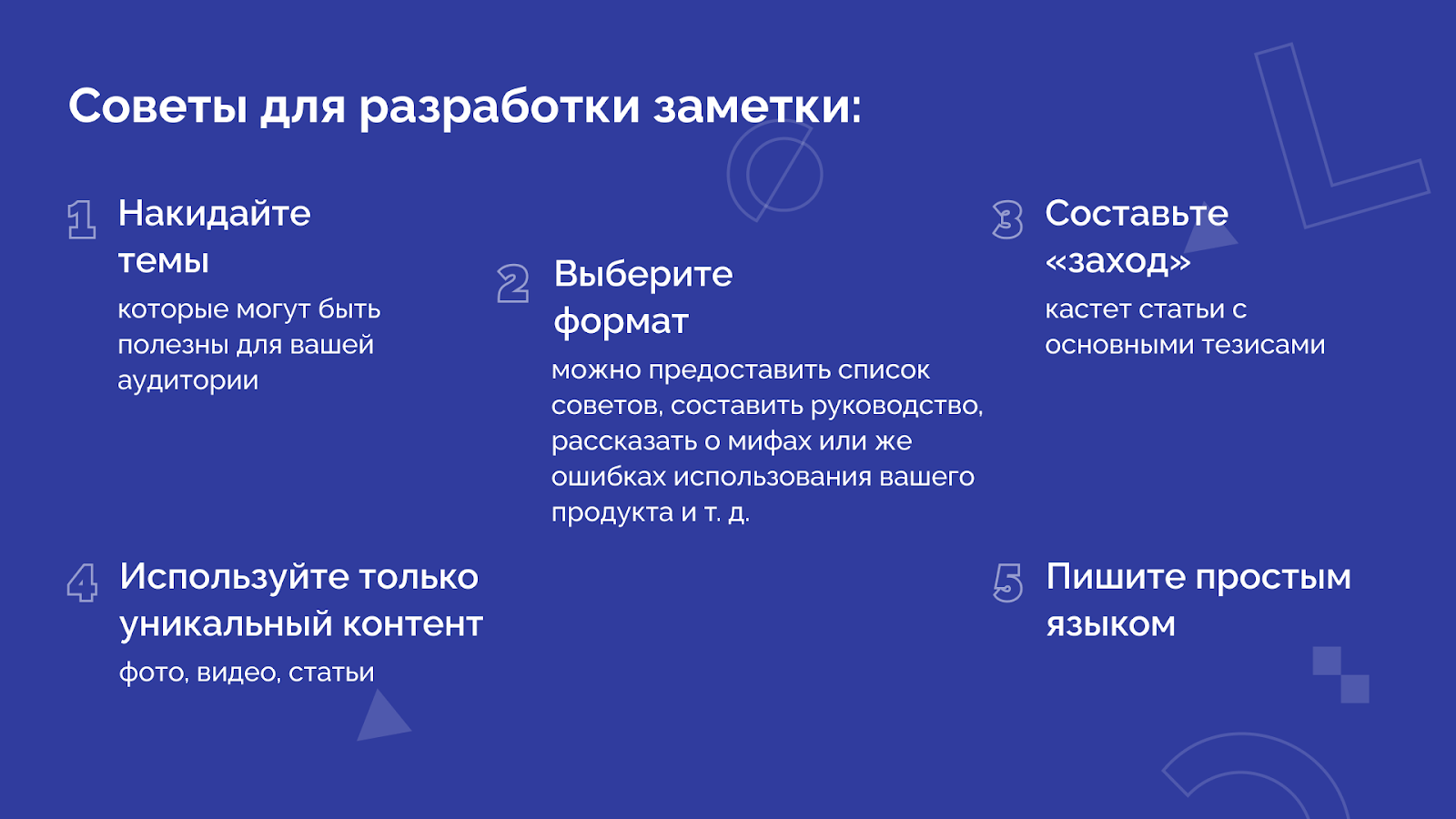 Советы для разработки заметки:

1 Накидайте темы
которые могут быть полезны для вашей аудитории

2 Выберите формат
можно предоставить список советов, составить руководство, рассказать о мифах или же ошибках использования вашего продукта и т. д.

3 Составьте «заход»
кастет статьи с основными тезисами

4 Используйте только уникальный контент
фото, видео, статьи

5 Пишите простым языком